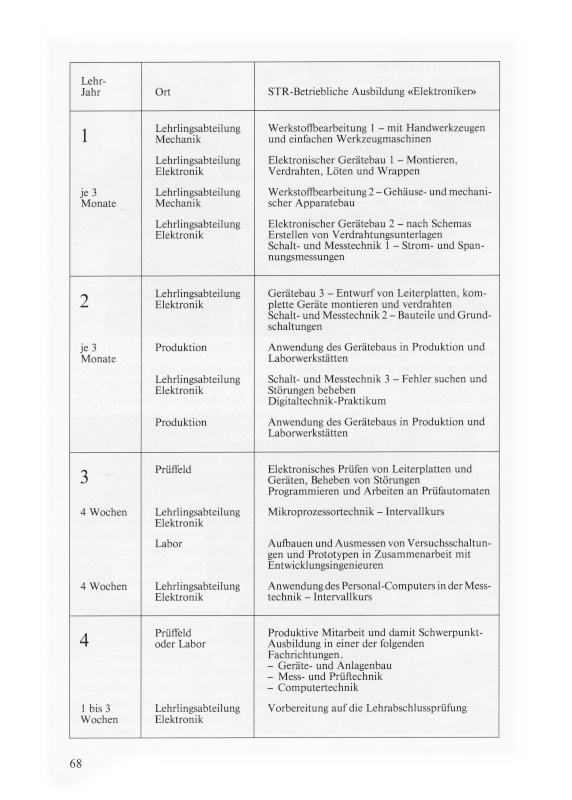 | Lehr-Jahr | Ort | STR-Betriebliche Ausbildung «Elektroniker» |
|---|---|---|
| 1 | Lehrlingsabteilung Mechanik | Werkstoffbearbeitung 1 – mit Handwerkzeugen und einfachen Werkzeugmaschinen |
| | Lehrlingsabteilung Elektronik | Elektronischer Gerätebau 1 – Montieren, Verdrahten, Löten und Wrappen |
| je 3 Monate | Lehrlingsabteilung Mechanik | Werkstoffbearbeitung 2 – Gehäuse- und mechanischer Apparatebau |
| | Lehrlingsabteilung Elektronik | Elektronischer Gerätebau 2 – nach Schemas Erstellen von Verdrahtungsunterlagen Schalt- und Messtechnik 1 – Strom- und Spannungsmessungen |
| 2 | Lehrlingsabteilung Elektronik | Gerätebau 3 – Entwurf von Leiterplatten, komplette Geräte montieren und verdrahten Schalt- und Messtechnik 2 – Bauteile und Grundschaltungen |
| je 3 Monate | Produktion | Anwendung des Gerätebaus in Produktion und Laborwerkstätten |
| | Lehrlingsabteilung Elektronik | Schalt- und Messtechnik 3 – Fehler suchen und Störungen beheben Digitaltechnik-Praktikum |
| | Produktion | Anwendung des Gerätebaus in Produktion und Laborwerkstätten |
| 3 | Prüffeld | Elektronisches Prüfen von Leiterplatten und Geräten, Beheben von Störungen Programmieren und Arbeiten an Prüfautomaten |
| 4 Wochen | Lehrlingsabteilung Elektronik | Mikroprozessortechnik – Intervallkurs |
| | Labor | Aufbauen und Ausmessen von Versuchsschaltungen und Prototypen in Zusammenarbeit mit Entwicklungsingenieuren |
| 4 Wochen | Lehrlingsabteilung Elektronik | Anwendung des Personal-Computers in der Messtechnik – Intervallkurs |
| 4 | Prüffeld oder Labor | Produktive Mitarbeit und damit Schwerpunkt-Ausbildung in einer der folgenden Fachrichtungen. – Geräte- und Anlagenbau – Mess- und Prüftechnik – Computertechnik |
| 1 bis 3 Wochen | Lehrlingsabteilung Elektronik | Vorbereitung auf die Lehrabschlussprüfung |

68